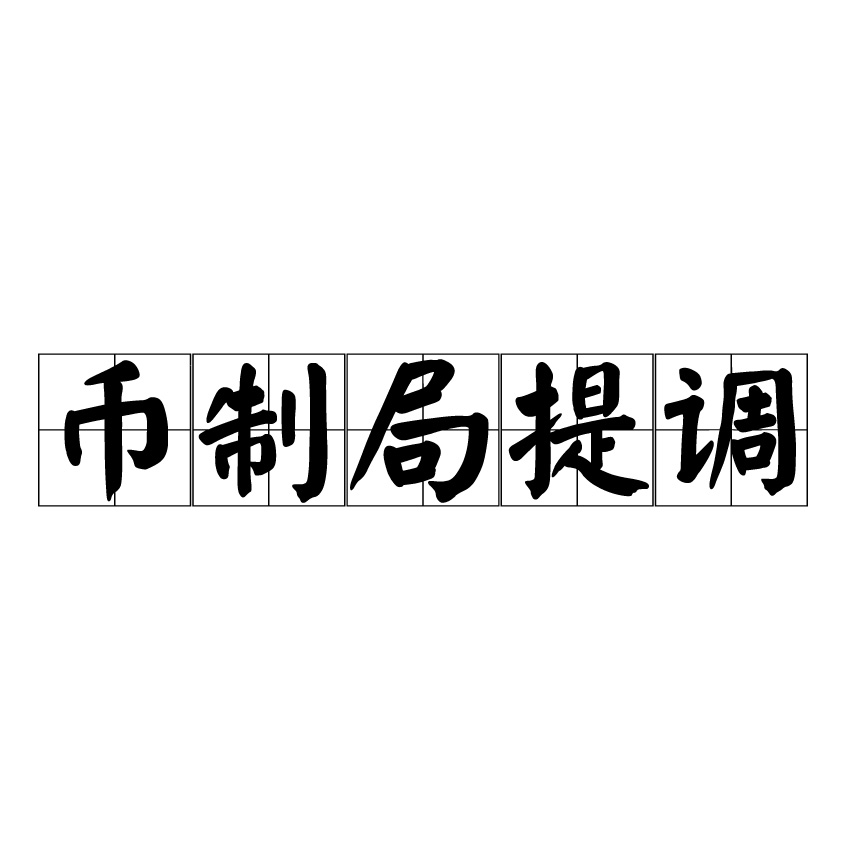 币制局提调